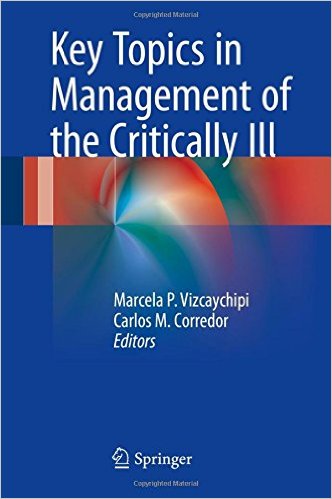 Copyrighted Material

Key Topics in Management of the Critically Ill

Marcela P. Vizcaychipi
Carlos M. Corredor
Editors

Springer

Copyrighted Material